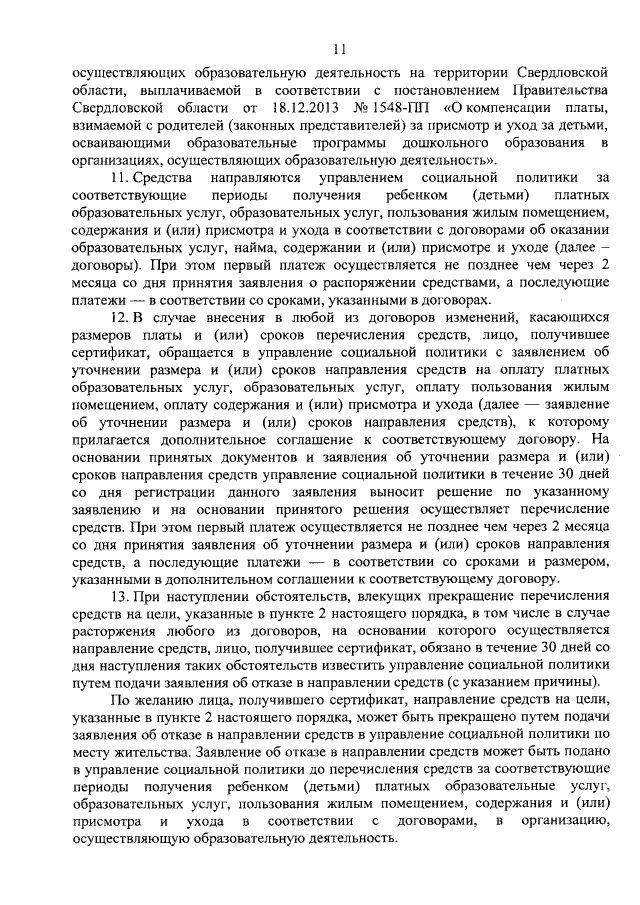 11

осуществляющих образовательную деятельность на территории Свердловской области, выплачиваемой в соответствии с постановлением Правительства Свердловской области от 18.12.2013 № 1548-ПП «О компенсации платы, взимаемой с родителей (законных представителей) за присмотр и уход за детьми, осваивающими образовательные программы дошкольного образования в организациях, осуществляющих образовательную деятельность».

11. Средства направляются управлением социальной политики за соответствующие периоды получения ребенком (детьми) платных образовательных услуг, образовательных услуг, пользования жилым помещением, содержания и (или) присмотра и ухода в соответствии с договорами об оказании образовательных услуг, найма, содержании и (или) присмотре и уходе (далее – договоры). При этом первый платеж осуществляется не позднее чем через 2 месяца со дня принятия заявления о распоряжении средствами, а последующие платежи — в соответствии со сроками, указанными в договорах.

12. В случае внесения в любой из договоров изменений, касающихся размеров платы и (или) сроков перечисления средств, лицо, получившее сертификат, обращается в управление социальной политики с заявлением об уточнении размера и (или) сроков направления средств на оплату платных образовательных услуг, образовательных услуг, оплату пользования жилым помещением, оплату содержания и (или) присмотра и ухода (далее — заявление об уточнении размера и (или) сроков направления средств), к которому прилагается дополнительное соглашение к соответствующему договору. На основании принятых документов и заявления об уточнении размера и (или) сроков направления средств управление социальной политики в течение 30 дней со дня регистрации данного заявления выносит решение по указанному заявлению и на основании принятого решения осуществляет перечисление средств. При этом первый платеж осуществляется не позднее чем через 2 месяца со дня принятия заявления об уточнении размера и (или) сроков направления средств, а последующие платежи — в соответствии со сроками и размером, указанными в дополнительном соглашении к соответствующему договору.

13. При наступлении обстоятельств, влекущих прекращение перечисления средств на цели, указанные в пункте 2 настоящего порядка, в том числе в случае расторжения любого из договоров, на основании которого осуществляется направление средств, лицо, получившее сертификат, обязано в течение 30 дней со дня наступления таких обстоятельств известить управление социальной политики путем подачи заявления об отказе в направлении средств (с указанием причины).

По желанию лица, получившего сертификат, направление средств на цели, указанные в пункте 2 настоящего порядка, может быть прекращено путем подачи заявления об отказе в направлении средств в управление социальной политики по месту жительства. Заявление об отказе в направлении средств может быть подано в управление социальной политики до перечисления средств за соответствующие периоды получения ребенком (детьми) платных образовательные услуг, образовательных услуг, пользования жилым помещением, содержания и (или) присмотра и ухода в соответствии с договорами, в организацию, осуществляющую образовательную деятельность.